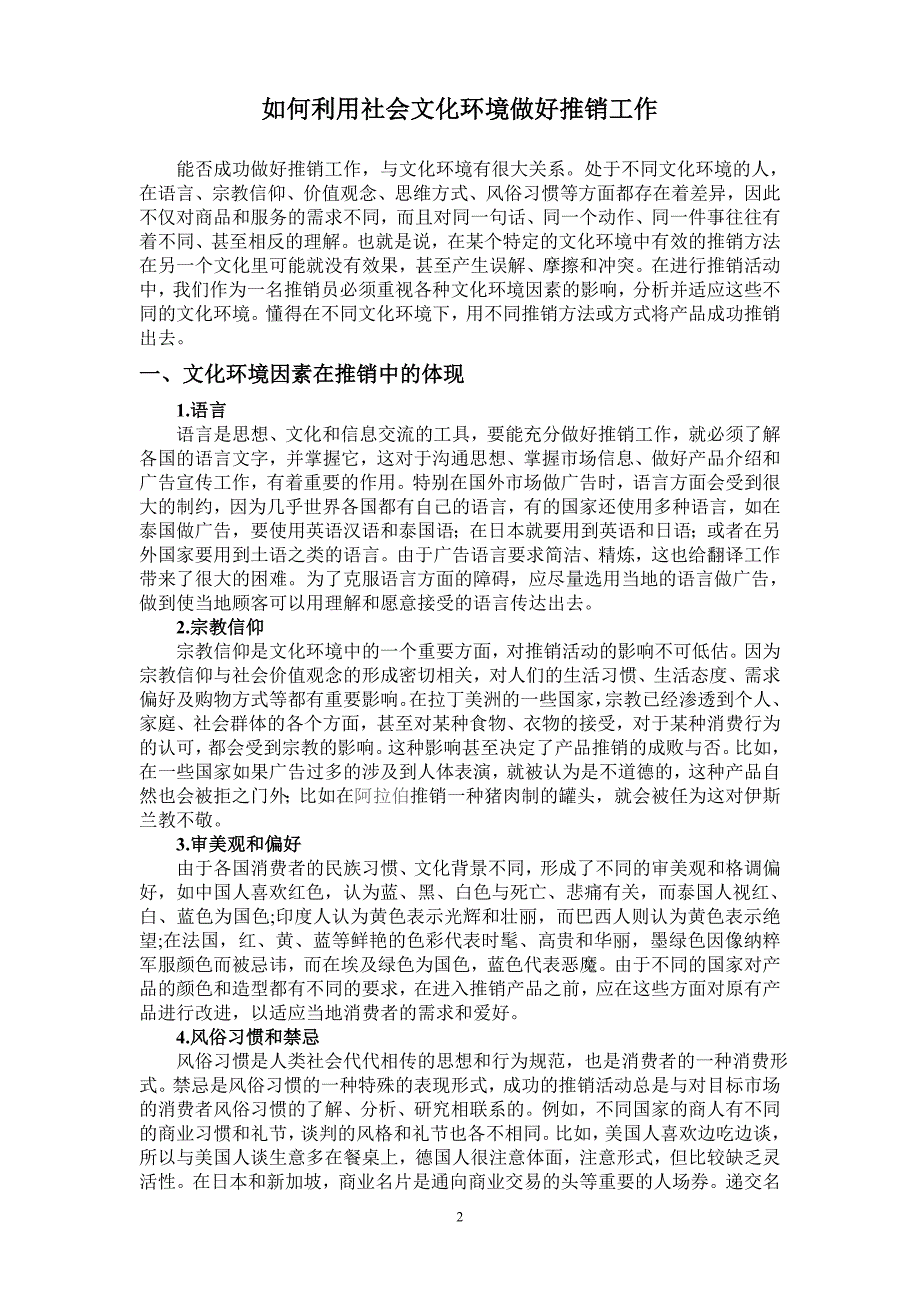 如何利用社会文化环境做好推销工作

能否成功做好推销工作，与文化环境有很大关系。处于不同文化环境的人，在语言、宗教信仰、价值观念、思维方式、风俗习惯等方面都存在着差异，因此不仅对商品和服务的需求不同，而且对同一句话、同一个动作、同一件事往往有着不同、甚至相反的理解。也就是说，在某个特定的文化环境中有效的推销方法在另一个文化里可能就没有效果，甚至产生误解、摩擦和冲突。在进行推销活动中，我们作为一名推销员必须重视各种文化环境因素的影响，分析并适应这些不同的文化环境。懂得在不同文化环境下，用不同推销方法或方式将产品成功推销出去。

一、文化环境因素在推销中的体现

1.语言

语言是思想、文化和信息交流的工具，要能充分做好推销工作，就必须了解各国的语言文字，并掌握它，这对于沟通思想、掌握市场信息、做好产品介绍和广告宣传工作，有着重要的作用。特别在国外市场做广告时，语言方面会受到很大的制约，因为几乎世界各国都有自己的语言，有的国家还使用多种语言，如在泰国做广告，要使用英语汉语和泰国语；在日本就要用到英语和日语；或者在另外国家要用到土语之类的语言。由于广告语言要求简洁、精炼，这也给翻译工作带来了很大的困难。为了克服语言方面的障碍，应尽量选用当地的语言做广告，做到使当地顾客可以用理解和愿意接受的语言传达出去。

2.宗教信仰

宗教信仰是文化环境中的一个重要方面，对推销活动的影响不可低估。因为宗教信仰与社会价值观念的形成密切相关，对人们的生活习惯、生活态度、需求偏好及购物方式等都有重要影响。在拉丁美洲的一些国家，宗教已经渗透到个人、家庭、社会群体的各个方面，甚至对某种食物、衣物的接受，对于某种消费行为的认可，都会受到宗教的影响。这种影响甚至决定了产品推销的成败与否。比如，在一些国家如果广告过多的涉及到人体表演，就被认为是不道德的，这种产品自然也会被拒之门外；比如在阿拉伯推销一种猪肉制的罐头，就会被任为这对伊斯兰教不敬。

3.审美观和偏好

由于各国消费者的民族习惯、文化背景不同，形成了不同的审美观和格调偏好，如中国人喜欢红色，认为蓝、黑、白色与死亡、悲痛有关，而泰国人视红、白、蓝色为国色;印度人认为黄色表示光辉和壮丽，而巴西人则认为黄色表示绝望;在法国，红、黄、蓝等鲜艳的色彩代表时髦、高贵和华丽，墨绿色因像纳粹军服颜色而被忌讳，而在埃及绿色为国色，蓝色代表恶魔。由于不同的国家对产品的颜色和造型都有不同的要求，在进入推销产品之前，应在这些方面对原有产品进行改进，以适应当地消费者的需求和爱好。

4.风俗习惯和禁忌

风俗习惯是人类社会代代相传的思想和行为规范，也是消费者的一种消费形式。禁忌是风俗习惯的一种特殊的表现形式，成功的推销活动总是与对目标市场的消费者风俗习惯的了解、分析、研究相联系的。例如，不同国家的商人有不同的商业习惯和礼节，谈判的风格和礼节也各不相同。比如，美国人喜欢边吃边谈，所以与美国人谈生意多在餐桌上，德国人很注意体面，注意形式，但比较缺乏灵活性。在日本和新加坡，商业名片是通向商业交易的头等重要的人场券。递交名

2